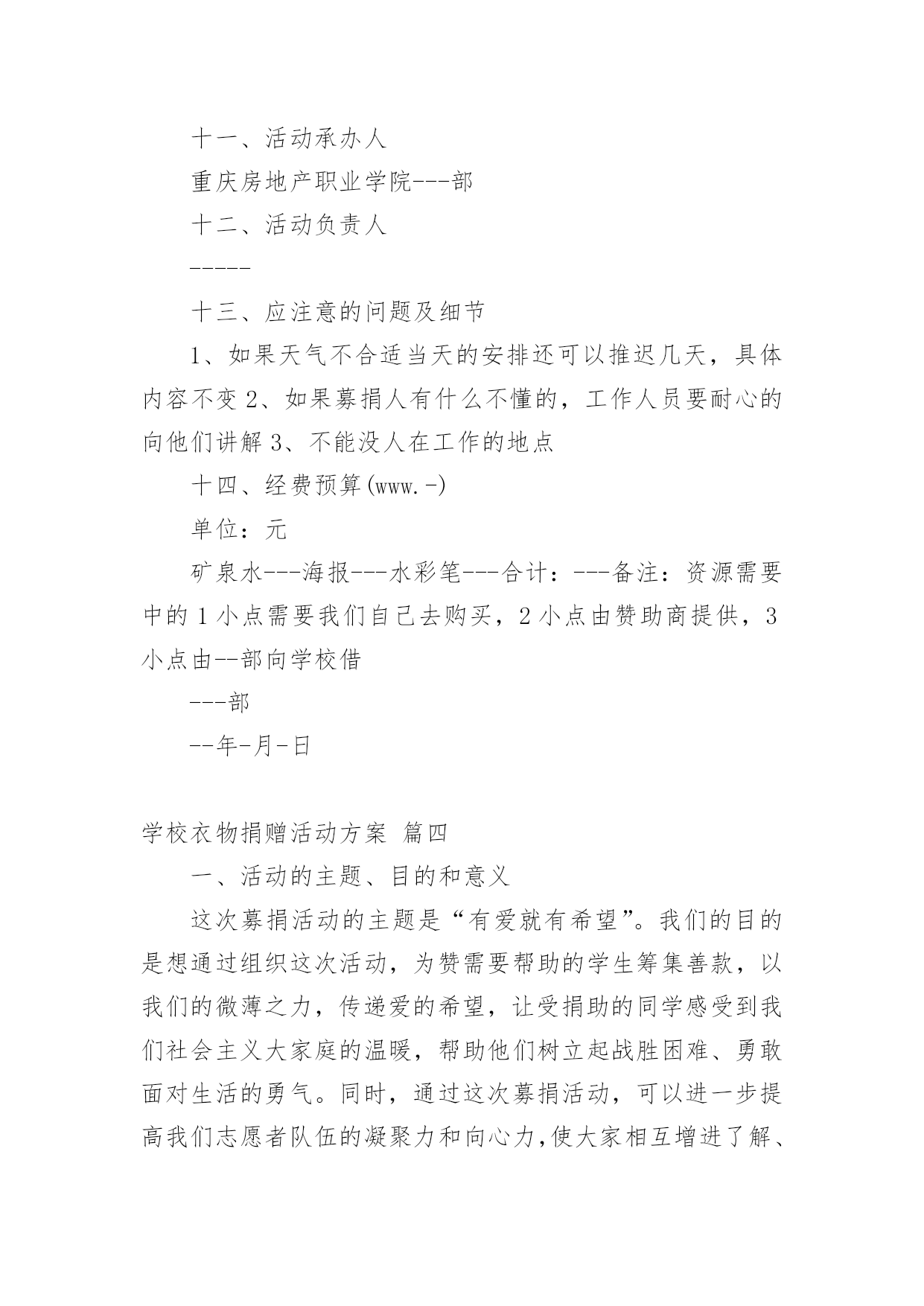 十一、活动承办人

重庆房地产职业学院---部

十二、活动负责人

-----

十三、应注意的问题及细节

1、如果天气不合适当天的安排还可以推迟几天，具体内容不变 2、如果募捐人有什么不懂的，工作人员要耐心的向他们讲解 3、不能没人在工作的地点

十四、经费预算(www.-)

单位：元

矿泉水---海报---水彩笔---合计：---备注：资源需要中的 1 小点需要我们自己去购买，2 小点由赞助商提供，3 小点由--部向学校借

---部

--年-月-日

学校衣物捐赠活动方案 篇四

一、活动的主题、目的和意义

这次募捐活动的主题是“有爱就有希望”。我们的目的是想通过组织这次活动，为赞需要帮助的学生筹集善款，以我们的微薄之力，传递爱的希望，让受捐助的同学感受到我们社会主义大家庭的温暖，帮助他们树立起战胜困难、勇敢面对生活的勇气。同时，通过这次募捐活动，可以进一步提高我们志愿者队伍的凝聚力和向心力，使大家相互增进了解、